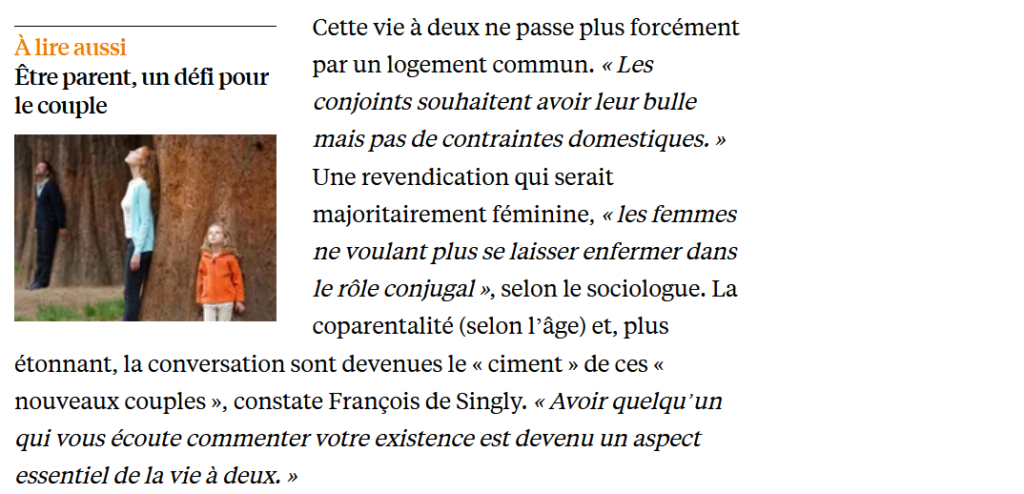 À lire aussi
Être parent, un défi pour le couple

Cette vie à deux ne passe plus forcément par un logement commun. « Les conjoints souhaitent avoir leur bulle mais pas de contraintes domestiques. » Une revendication qui serait majoritairement féminine, « les femmes ne voulant plus se laisser enfermer dans le rôle conjugal », selon le sociologue. La coparentalité (selon l'âge) et, plus étonnant, la conversation sont devenues le « ciment » de ces « nouveaux couples », constate François de Singly. « Avoir quelqu'un qui vous écoute commenter votre existence est devenu un aspect essentiel de la vie à deux. »